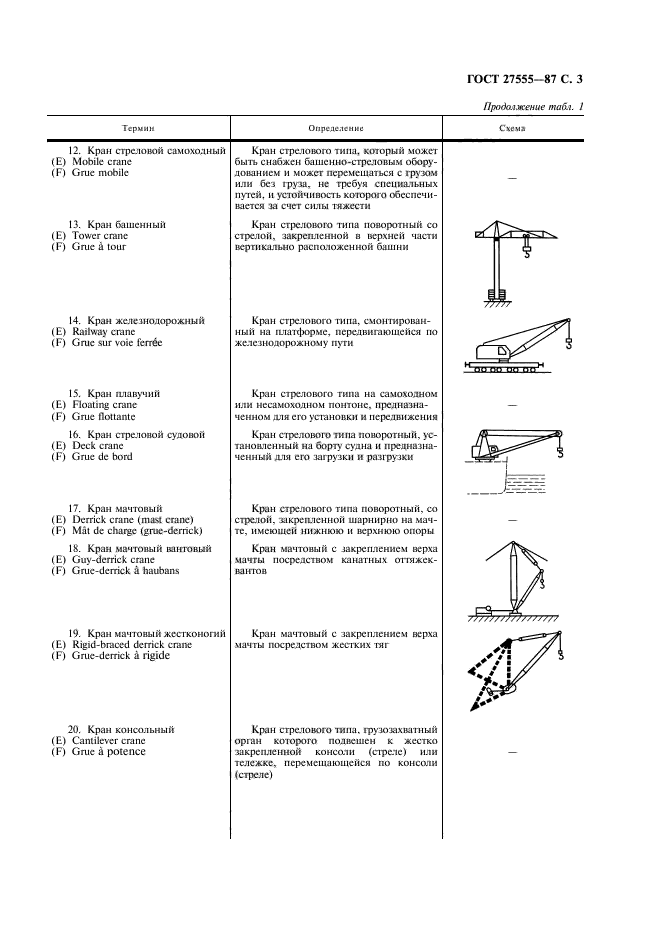 ГОСТ 27555—87 С. 3

Продолжение табл. 1

| Термин | Определение | Схема |
|---|---|---|
| 12. Кран стреловой самоходный (E) Mobile crane (F) Grue mobile | Кран стрелового типа, который может быть снабжен башенно-стреловым оборудованием и может перемещаться с грузом или без груза, не требуя специальных путей, и устойчивость которого обеспечивается за счет силы тяжести | — |
| 13. Кран башенный (E) Tower crane (F) Grue à tour | Кран стрелового типа поворотный со стрелой, закрепленной в верхней части вертикально расположенной башни | |
| 14. Кран железнодорожный (E) Railway crane (F) Grue sur voie ferrée | Кран стрелового типа, смонтированный на платформе, передвигающейся по железнодорожному пути | |
| 15. Кран плавучий (E) Floating crane (F) Grue flottante | Кран стрелового типа на самоходном или несамоходном понтоне, предназначенном для его установки и передвижения | — |
| 16. Кран стреловой судовой (E) Deck crane (F) Grue de bord | Кран стрелового типа поворотный, установленный на борту судна и предназначенный для его загрузки и разгрузки | |
| 17. Кран мачтовый (E) Derrick crane (mast crane) (F) Mât de charge (grue-derrick) | Кран стрелового типа поворотный, со стрелой, закрепленной шарнирно на мачте, имеющей нижнюю и верхнюю опоры | — |
| 18. Кран мачтовый вантовый (E) Guy-derrick crane (F) Grue-derrick à haubans | Кран мачтовый с закреплением верха мачты посредством канатных оттяжек-вантов | |
| 19. Кран мачтовый жестконогий (E) Rigid-braced derrick crane (F) Grue-derrick à rigide | Кран мачтовый с закреплением верха мачты посредством жестких тяг | |
| 20. Кран консольный (E) Cantilever crane (F) Grue à potence | Кран стрелового типа, грузозахватный орган которого подвешен к жестко закрепленной консоли (стреле) или тележке, перемещающейся по консоли (стреле) | — |